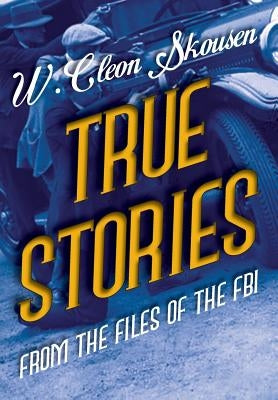 W. Cleon Skousen

TRUE STORIES

FROM THE FILES OF THE FBI